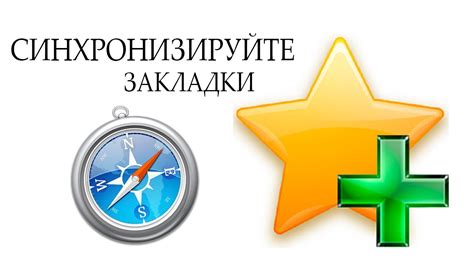 СИНХРОНИЗИРУЙТЕ
ЗАКЛАДКИ

N
E
S
W